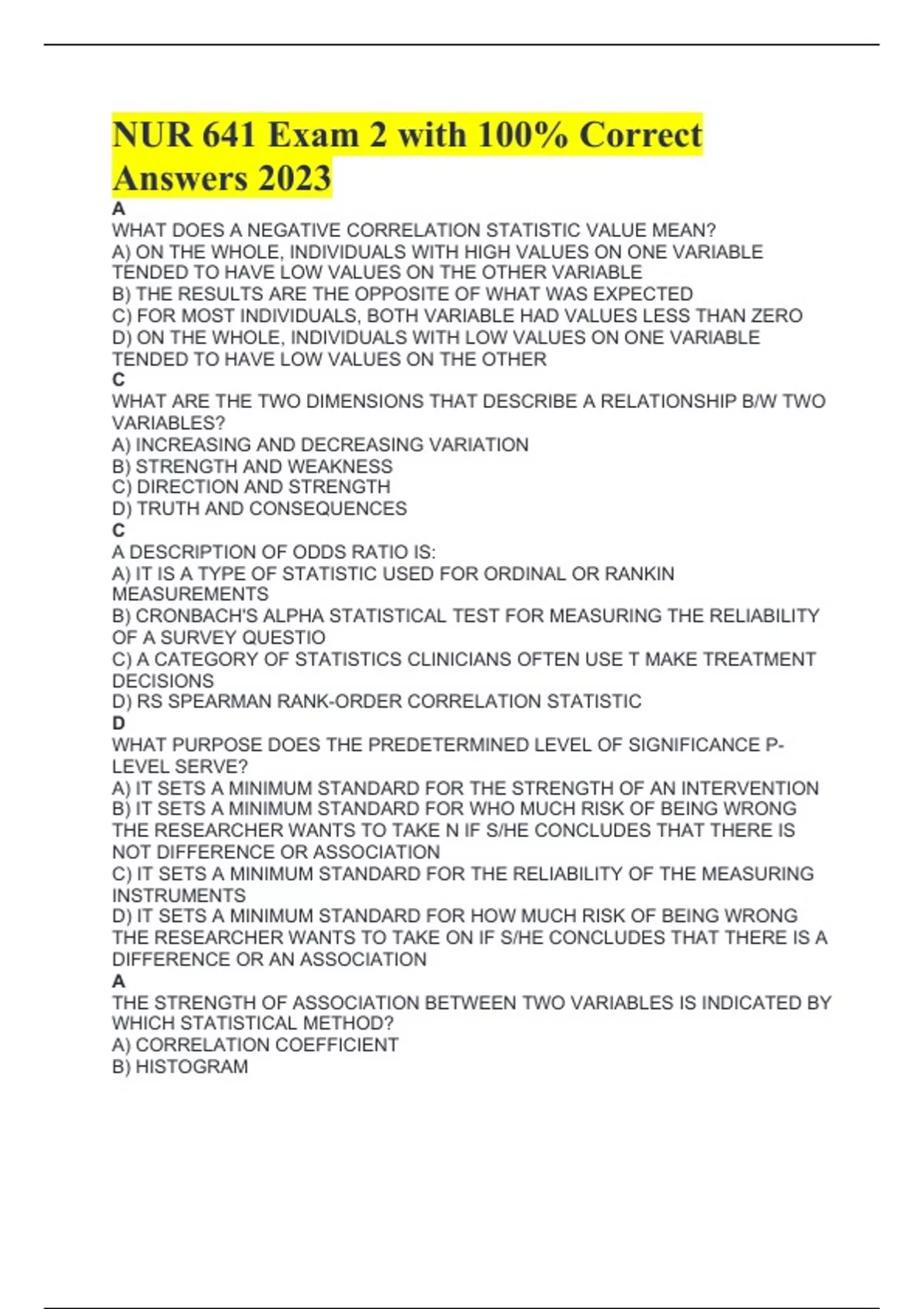 NUR 641 Exam 2 with 100% Correct Answers 2023

A
WHAT DOES A NEGATIVE CORRELATION STATISTIC VALUE MEAN?
A) ON THE WHOLE, INDIVIDUALS WITH HIGH VALUES ON ONE VARIABLE TENDED TO HAVE LOW VALUES ON THE OTHER VARIABLE
B) THE RESULTS ARE THE OPPOSITE OF WHAT WAS EXPECTED
C) FOR MOST INDIVIDUALS, BOTH VARIABLE HAD VALUES LESS THAN ZERO
D) ON THE WHOLE, INDIVIDUALS WITH LOW VALUES ON ONE VARIABLE TENDED TO HAVE LOW VALUES ON THE OTHER
C
WHAT ARE THE TWO DIMENSIONS THAT DESCRIBE A RELATIONSHIP B/W TWO VARIABLES?
A) INCREASING AND DECREASING VARIATION
B) STRENGTH AND WEAKNESS
C) DIRECTION AND STRENGTH
D) TRUTH AND CONSEQUENCES
C
A DESCRIPTION OF ODDS RATIO IS:
A) IT IS A TYPE OF STATISTIC USED FOR ORDINAL OR RANKIN MEASUREMENTS
B) CRONBACH'S ALPHA STATISTICAL TEST FOR MEASURING THE RELIABILITY OF A SURVEY QUESTIO
C) A CATEGORY OF STATISTICS CLINICIANS OFTEN USE T MAKE TREATMENT DECISIONS
D) RS SPEARMAN RANK-ORDER CORRELATION STATISTIC
D
WHAT PURPOSE DOES THE PREDETERMINED LEVEL OF SIGNIFICANCE P-LEVEL SERVE?
A) IT SETS A MINIMUM STANDARD FOR THE STRENGTH OF AN INTERVENTION
B) IT SETS A MINIMUM STANDARD FOR WHO MUCH RISK OF BEING WRONG THE RESEARCHER WANTS TO TAKE N IF S/HE CONCLUDES THAT THERE IS NOT DIFFERENCE OR ASSOCIATION
C) IT SETS A MINIMUM STANDARD FOR THE RELIABILITY OF THE MEASURING INSTRUMENTS
D) IT SETS A MINIMUM STANDARD FOR HOW MUCH RISK OF BEING WRONG THE RESEARCHER WANTS TO TAKE ON IF S/HE CONCLUDES THAT THERE IS A DIFFERENCE OR AN ASSOCIATION
A
THE STRENGTH OF ASSOCIATION BETWEEN TWO VARIABLES IS INDICATED BY WHICH STATISTICAL METHOD?
A) CORRELATION COEFFICIENT
B) HISTOGRAM